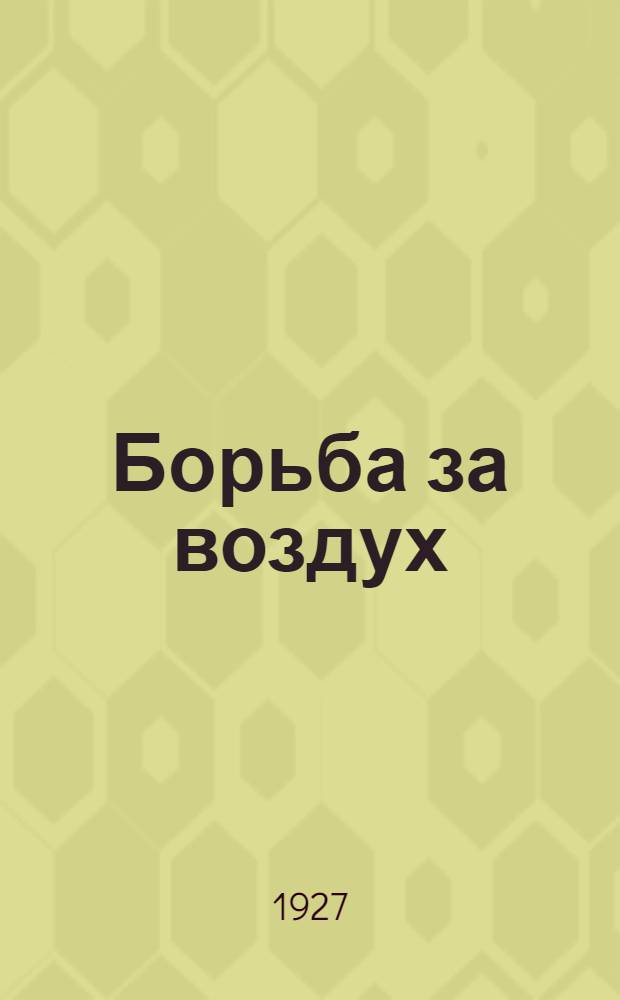 Борьба за воздух

1927